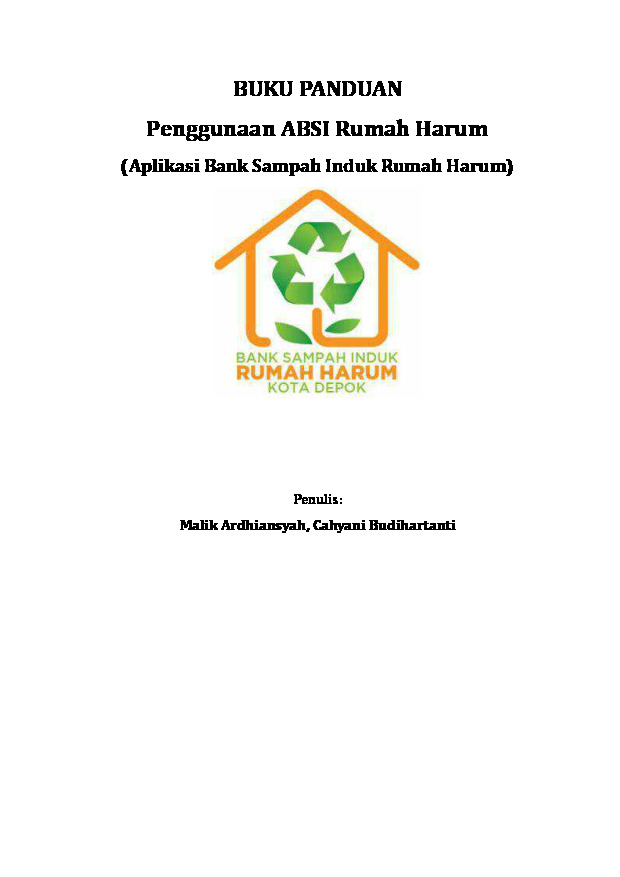 BUKU PANDUAN

Penggunaan ABSI Rumah Harum

(Aplikasi Bank Sampah Induk Rumah Harum)

BANK SAMPAH INDUK
RUMAH HARUM
KOTA DEPOK

Penulis:

Malik Ardhiansyah, Cahyani Budihartanti